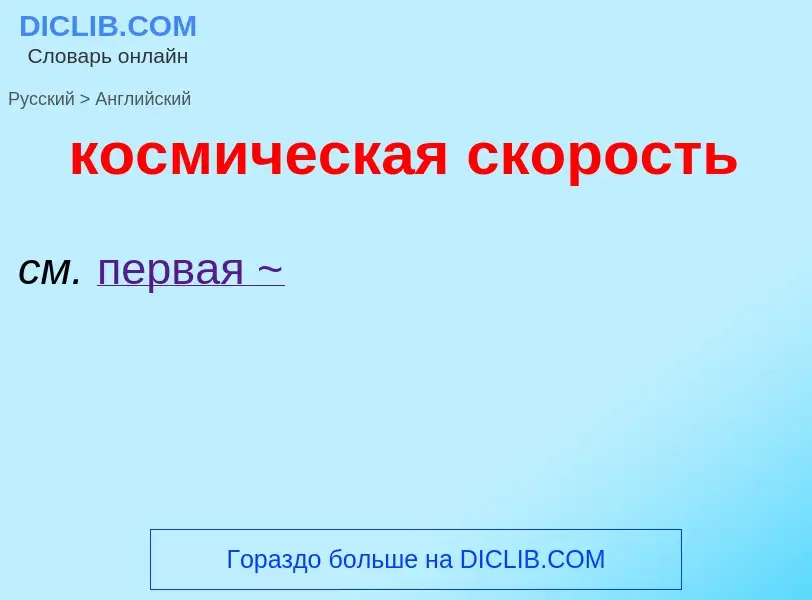 DICLIB.COM
Словарь онлайн

Русский > Английский

космическая скорость

см. первая ~

Гораздо больше на DICLIB.COM